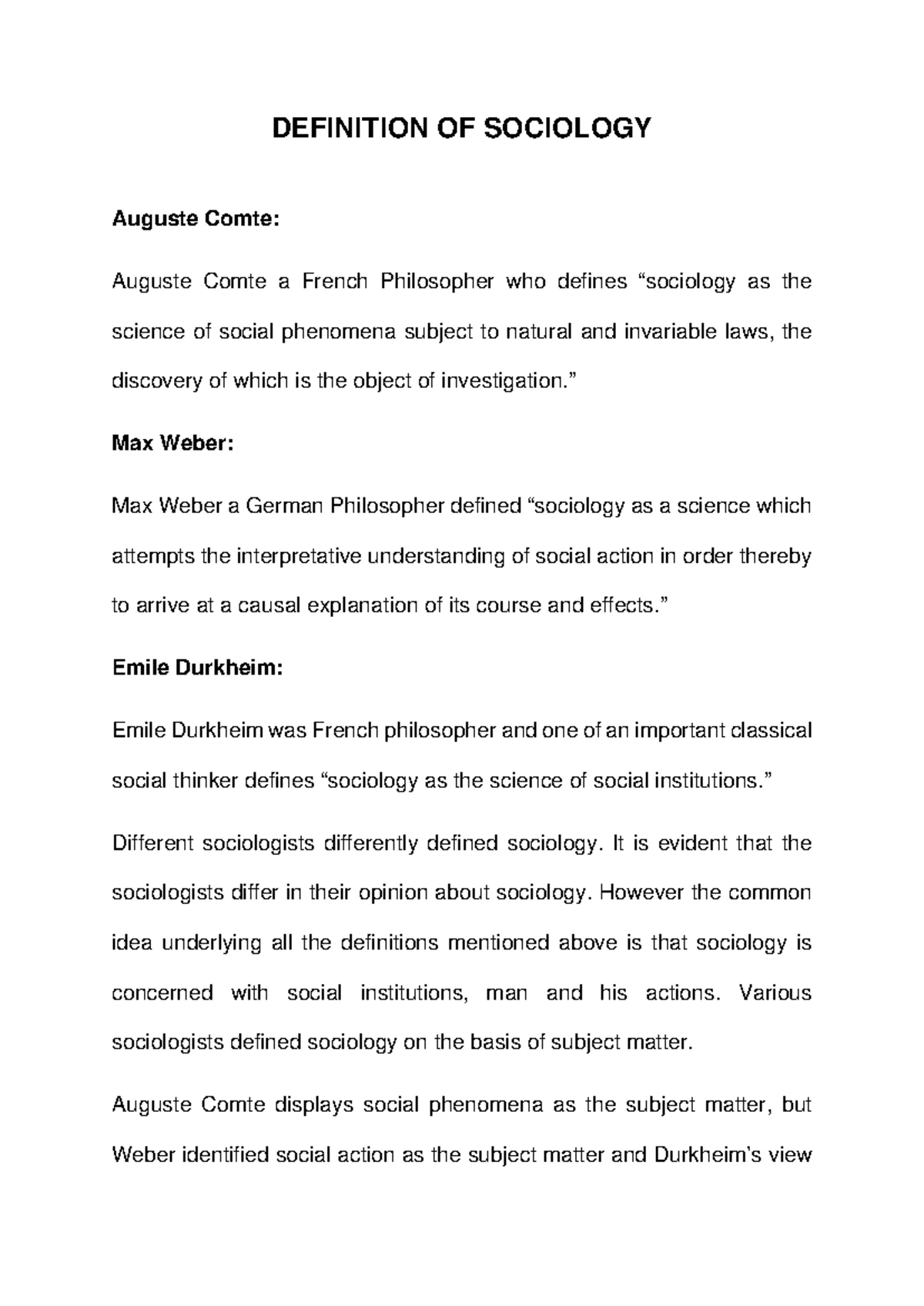 DEFINITION OF SOCIOLOGY

Auguste Comte:

Auguste Comte a French Philosopher who defines “sociology as the science of social phenomena subject to natural and invariable laws, the discovery of which is the object of investigation.”

Max Weber:

Max Weber a German Philosopher defined “sociology as a science which attempts the interpretative understanding of social action in order thereby to arrive at a causal explanation of its course and effects.”

Emile Durkheim:

Emile Durkheim was French philosopher and one of an important classical social thinker defines “sociology as the science of social institutions.”

Different sociologists differently defined sociology. It is evident that the sociologists differ in their opinion about sociology. However the common idea underlying all the definitions mentioned above is that sociology is concerned with social institutions, man and his actions. Various sociologists defined sociology on the basis of subject matter.

Auguste Comte displays social phenomena as the subject matter, but Weber identified social action as the subject matter and Durkheim’s view